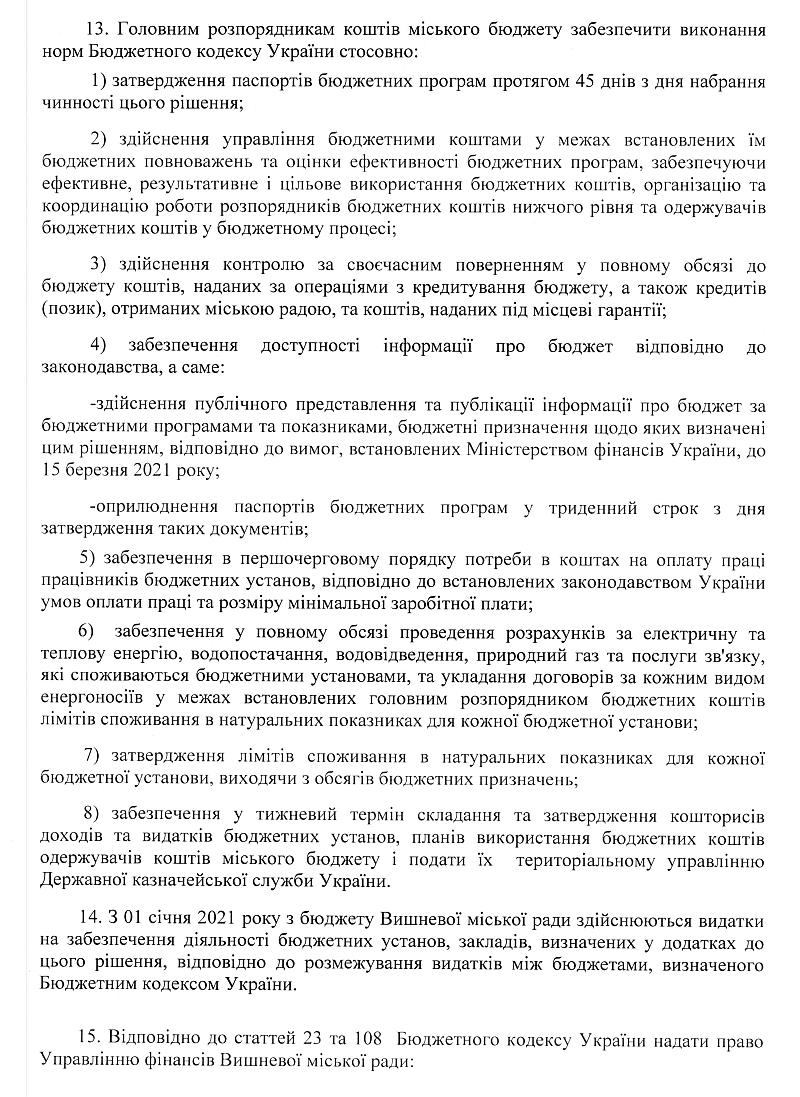 13. Головним розпорядникам коштів міського бюджету забезпечити виконання норм Бюджетного кодексу України стосовно:

1) затвердження паспортів бюджетних програм протягом 45 днів з дня набрання чинності цього рішення;

2) здійснення управління бюджетними коштами у межах встановлених їм бюджетних повноважень та оцінки ефективності бюджетних програм, забезпечуючи ефективне, результативне і цільове використання бюджетних коштів, організацію та координацію роботи розпорядників бюджетних коштів нижчого рівня та одержувачів бюджетних коштів у бюджетному процесі;

3) здійснення контролю за своєчасним поверненням у повному обсязі до бюджету коштів, наданих за операціями з кредитування бюджету, а також кредитів (позик), отриманих міською радою, та коштів, наданих під місцеві гарантії;

4) забезпечення доступності інформації про бюджет відповідно до законодавства, а саме:

-здійснення публічного представлення та публікації інформації про бюджет за бюджетними програмами та показниками, бюджетні призначення щодо яких визначені цим рішенням, відповідно до вимог, встановлених Міністерством фінансів України, до 15 березня 2021 року;

-оприлюднення паспортів бюджетних програм у триденний строк з дня затвердження таких документів;

5) забезпечення в першочерговому порядку потреби в коштах на оплату праці працівників бюджетних установ, відповідно до встановлених законодавством України умов оплати праці та розміру мінімальної заробітної плати;

6) забезпечення у повному обсязі проведення розрахунків за електричну та теплову енергію, водопостачання, водовідведення, природний газ та послуги зв'язку, які споживаються бюджетними установами, та укладання договорів за кожним видом енергоносіїв у межах встановлених головним розпорядником бюджетних коштів лімітів споживання в натуральних показниках для кожної бюджетної установи;

7) затвердження лімітів споживання в натуральних показниках для кожної бюджетної установи, виходячи з обсягів бюджетних призначень;

8) забезпечення у тижневий термін складання та затвердження кошторисів доходів та видатків бюджетних установ, планів використання бюджетних коштів одержувачів коштів міського бюджету і подати їх територіальному управлінню Державної казначейської служби України.

14. З 01 січня 2021 року з бюджету Вишневої міської ради здійснюються видатки на забезпечення діяльності бюджетних установ, закладів, визначених у додатках до цього рішення, відповідно до розмежування видатків між бюджетами, визначеного Бюджетним кодексом України.

15. Відповідно до статтей 23 та 108 Бюджетного кодексу України надати право Управлінню фінансів Вишневої міської ради: